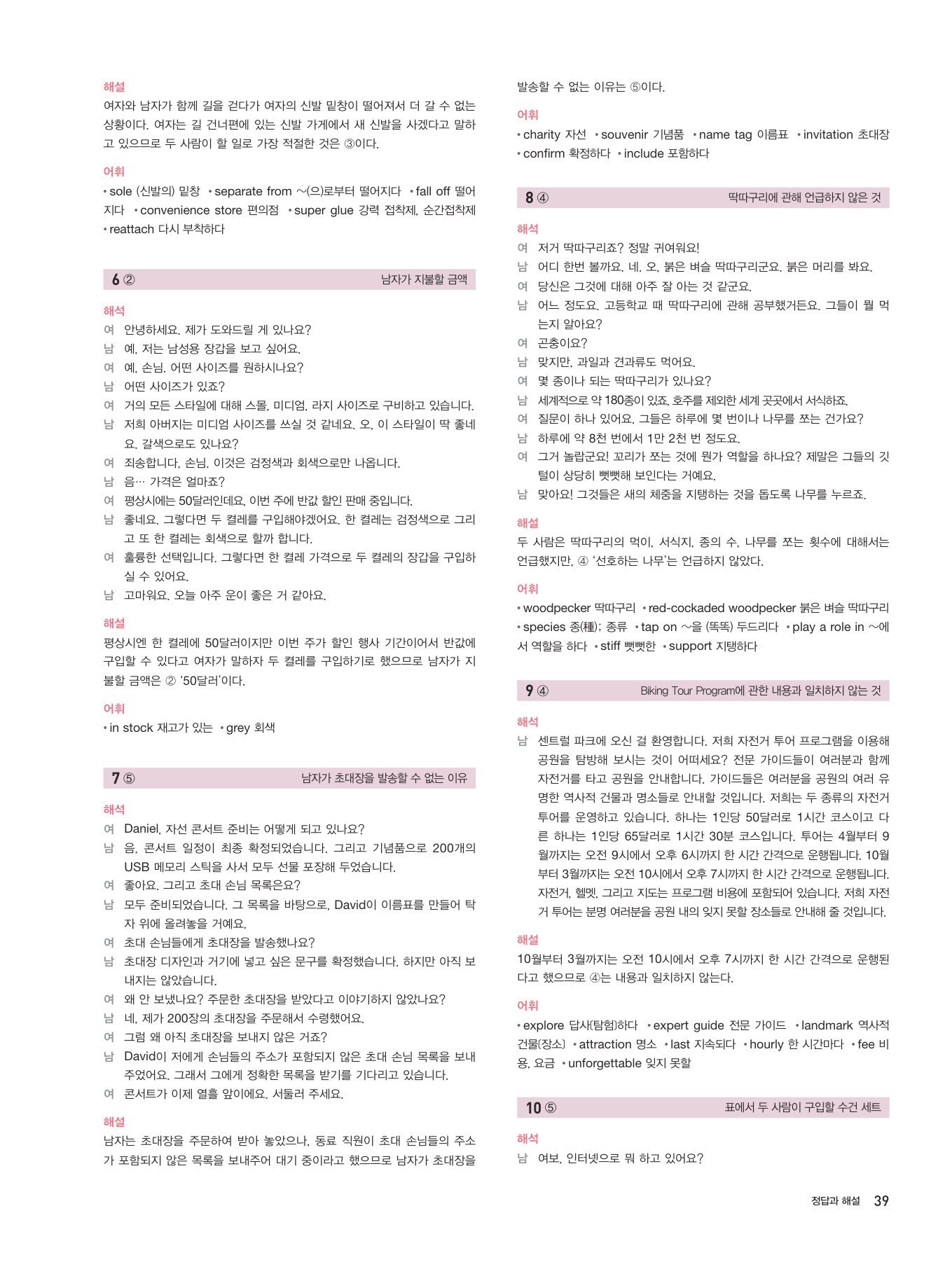 해설
여자와 남자가 함께 길을 걷다가 여자의 신발 밑창이 떨어져서 더 갈 수 없는 상황이다. 여자는 길 건너편에 있는 신발 가게에서 새 신발을 사겠다고 말하고 있으므로 두 사람이 할 일로 가장 적절한 것은 ③이다.

어휘
• sole (신발의) 밑창 • separate from ~(으)로부터 떨어지다 • fall off 떨어지다 • convenience store 편의점 • super glue 강력 접착제, 순간접착제 • reattach 다시 부착하다

6 ② 남자가 지불할 금액

해석
여 안녕하세요. 제가 도와드릴 게 있나요?
남 예, 저는 남성용 장갑을 보고 싶어요.
여 예, 손님. 어떤 사이즈를 원하시나요?
남 어떤 사이즈가 있죠?
여 거의 모든 스타일에 대해 스몰, 미디엄, 라지 사이즈로 구비하고 있습니다.
남 저희 아버지는 미디엄 사이즈를 쓰실 것 같네요. 오, 이 스타일이 딱 좋네요. 갈색으로도 있나요?
여 죄송합니다, 손님. 이것은 검정색과 회색으로만 나옵니다.
남 음… 가격은 얼마죠?
여 평상시에는 50달러인데요, 이번 주에 반값 할인 판매 중입니다.
남 좋네요. 그렇다면 두 켤레를 구입해야겠어요. 한 켤레는 검정색으로 그리고 또 한 켤레는 회색으로 할까 합니다.
여 훌륭한 선택입니다. 그렇다면 한 켤레 가격으로 두 켤레의 장갑을 구입하실 수 있어요.
남 고마워요. 오늘 아주 운이 좋은 거 같아요.

해설
평상시엔 한 켤레에 50달러이지만 이번 주가 할인 행사 기간이어서 반값에 구입할 수 있다고 여자가 말하자 두 켤레를 구입하기로 했으므로 남자가 지불할 금액은 ② '50달러'이다.

어휘
• in stock 재고가 있는 • grey 회색

7 ⑤ 남자가 초대장을 발송할 수 없는 이유

해석
여 Daniel, 자선 콘서트 준비는 어떻게 되고 있나요?
남 음, 콘서트 일정이 최종 확정되었습니다. 그리고 기념품으로 200개의 USB 메모리 스틱을 사서 모두 선물 포장해 두었습니다.
여 좋아요. 그리고 초대 손님 목록은요?
남 모두 준비되었습니다. 그 목록을 바탕으로, David이 이름표를 만들어 탁자 위에 올려놓을 거예요.
여 초대 손님들에게 초대장을 발송했나요?
남 초대장 디자인과 거기에 넣고 싶은 문구를 확정했습니다. 하지만 아직 보내지는 않았습니다.
여 왜 안 보냈나요? 주문한 초대장을 받았다고 이야기하지 않았나요?
남 네, 제가 200장의 초대장을 주문해서 수령했어요.
여 그럼 왜 아직 초대장을 보내지 않은 거죠?
남 David이 저에게 손님들의 주소가 포함되지 않은 초대 손님 목록을 보내주었어요. 그래서 그에게 정확한 목록을 받기를 기다리고 있습니다.
여 콘서트가 이제 열흘 앞이에요. 서둘러 주세요.

해설
남자는 초대장을 주문하여 받아 놓았으나, 동료 직원이 초대 손님들의 주소가 포함되지 않은 목록을 보내주어 대기 중이라고 했으므로 남자가 초대장을 발송할 수 없는 이유는 ⑤이다.

어휘
• charity 자선 • souvenir 기념품 • name tag 이름표 • invitation 초대장 • confirm 확정하다 • include 포함하다

8 ④ 딱따구리에 관해 언급하지 않은 것

해석
여 저거 딱따구리죠? 정말 귀여워요!
남 어디 한번 볼까요. 네. 오, 붉은 벼슬 딱따구리군요. 붉은 머리를 봐요.
여 당신은 그것에 대해 아주 잘 아는 것 같군요.
남 어느 정도요. 고등학교 때 딱따구리에 관해 공부했거든요. 그들이 뭘 먹는지 알아요?
여 곤충이요?
남 맞지만, 과일과 견과류도 먹어요.
여 몇 종이나 되는 딱따구리가 있나요?
남 세계적으로 약 180종이 있죠. 호주를 제외한 세계 곳곳에서 서식하죠.
여 질문이 하나 있어요. 그들은 하루에 몇 번이나 나무를 쪼는 건가요?
남 하루에 약 8천 번에서 1만 2천 번 정도요.
여 그거 놀랍군요! 꼬리가 쪼는 것에 뭔가 역할을 하나요? 제말은 그들의 깃털이 상당히 뻣뻣해 보인다는 거예요.
남 맞아요! 그것들은 새의 체중을 지탱하는 것을 돕도록 나무를 누르죠.

해설
두 사람은 딱따구리의 먹이, 서식지, 종의 수, 나무를 쪼는 횟수에 대해서는 언급했지만, ④ '선호하는 나무'는 언급하지 않았다.

어휘
• woodpecker 딱따구리 • red-cockaded woodpecker 붉은 벼슬 딱따구리 • species 종(種); 종류 • tap on ~을 (똑똑) 두드리다 • play a role in ~에서 역할을 하다 • stiff 뻣뻣한 • support 지탱하다

9 ④ Biking Tour Program에 관한 내용과 일치하지 않는 것

해석
남 센트럴 파크에 오신 걸 환영합니다. 저희 자전거 투어 프로그램을 이용해 공원을 탐방해 보시는 것이 어떠세요? 전문 가이드들이 여러분과 함께 자전거를 타고 공원을 안내합니다. 가이드들은 여러분을 공원의 여러 유명한 역사적 건물과 명소들로 안내할 것입니다. 저희는 두 종류의 자전거 투어를 운영하고 있습니다. 하나는 1인당 50달러로 1시간 코스이고 다른 하나는 1인당 65달러로 1시간 30분 코스입니다. 투어는 4월부터 9월까지는 오전 9시에서 오후 6시까지 한 시간 간격으로 운행됩니다. 10월부터 3월까지는 오전 10시에서 오후 7시까지 한 시간 간격으로 운행됩니다. 자전거, 헬멧, 그리고 지도는 프로그램 비용에 포함되어 있습니다. 저희 자전거 투어는 분명 여러분을 공원 내의 잊지 못할 장소들로 안내해 줄 것입니다.

해설
10월부터 3월까지는 오전 10시에서 오후 7시까지 한 시간 간격으로 운행된다고 했으므로 ④는 내용과 일치하지 않는다.

어휘
• explore 답사(탐험)하다 • expert guide 전문 가이드 • landmark 역사적 건물(장소) • attraction 명소 • last 지속되다 • hourly 한 시간마다 • fee 비용, 요금 • unforgettable 잊지 못할

10 ⑤ 표에서 두 사람이 구입할 수건 세트

해석
남 여보, 인터넷으로 뭐 하고 있어요?

정답과 해설 39